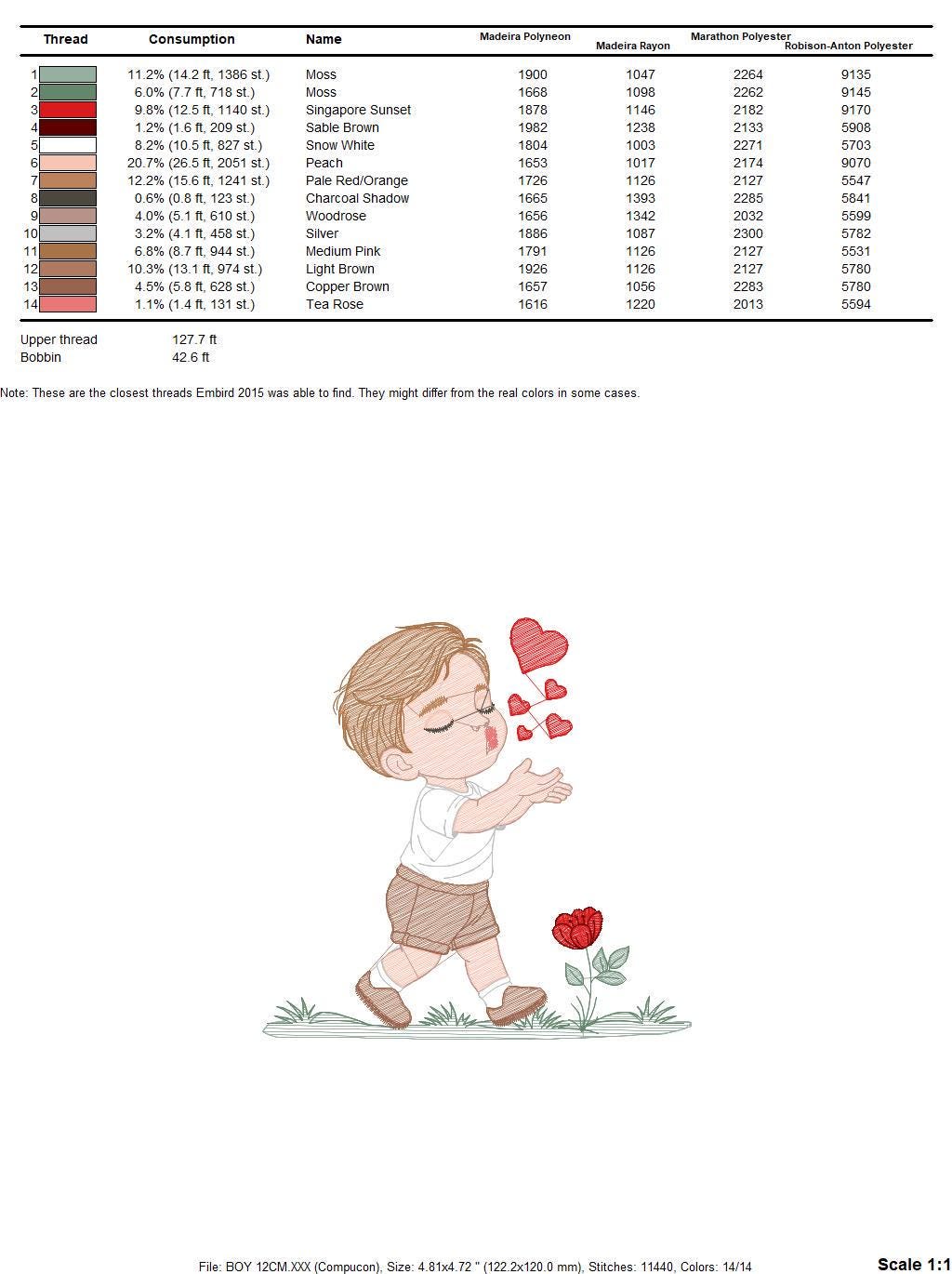 | Thread | Consumption | Name | Madeira Polyneon | Madeira Rayon | Marathon Polyester | Robison-Anton Polyester |
|---|---|---|---|---|---|---|
| 1 | 11.2% (14.2 ft, 1386 st.) | Moss | 1900 | 1047 | 2264 | 9135 |
| 2 | 6.0% (7.7 ft, 718 st.) | Moss | 1668 | 1098 | 2262 | 9145 |
| 3 | 9.8% (12.5 ft, 1140 st.) | Singapore Sunset | 1878 | 1146 | 2182 | 9170 |
| 4 | 1.2% (1.6 ft, 209 st.) | Sable Brown | 1982 | 1238 | 2133 | 5908 |
| 5 | 8.2% (10.5 ft, 827 st.) | Snow White | 1804 | 1003 | 2271 | 5703 |
| 6 | 20.7% (26.5 ft, 2051 st.) | Peach | 1653 | 1017 | 2174 | 9070 |
| 7 | 12.2% (15.6 ft, 1241 st.) | Pale Red/Orange | 1726 | 1126 | 2127 | 5547 |
| 8 | 0.6% (0.8 ft, 123 st.) | Charcoal Shadow | 1665 | 1393 | 2285 | 5841 |
| 9 | 4.0% (5.1 ft, 610 st.) | Woodrose | 1656 | 1342 | 2032 | 5599 |
| 10 | 3.2% (4.1 ft, 458 st.) | Silver | 1886 | 1087 | 2300 | 5782 |
| 11 | 6.8% (8.7 ft, 944 st.) | Medium Pink | 1791 | 1126 | 2127 | 5531 |
| 12 | 10.3% (13.1 ft, 974 st.) | Light Brown | 1926 | 1126 | 2127 | 5780 |
| 13 | 4.5% (5.8 ft, 628 st.) | Copper Brown | 1657 | 1056 | 2283 | 5780 |
| 14 | 1.1% (1.4 ft, 131 st.) | Tea Rose | 1616 | 1220 | 2013 | 5594 |

Upper thread 127.7 ft
Bobbin 42.6 ft

Note: These are the closest threads Embird 2015 was able to find. They might differ from the real colors in some cases.

File: BOY 12CM.XXX (Compucon), Size: 4.81x4.72 " (122.2x120.0 mm), Stitches: 11440, Colors: 14/14

Scale 1:1